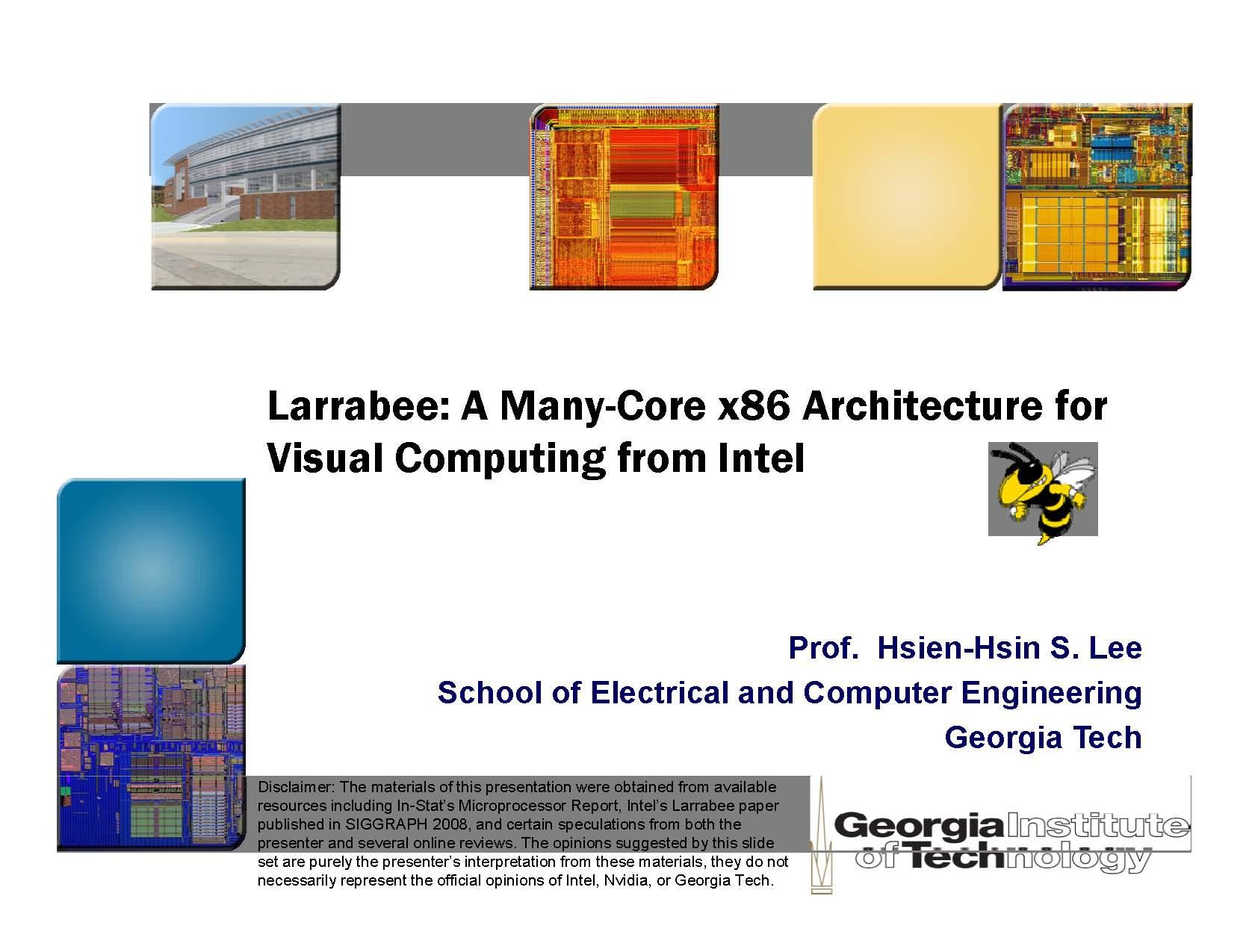 Larrabee: A Many-Core x86 Architecture for Visual Computing from Intel

Prof. Hsien-Hsin S. Lee
School of Electrical and Computer Engineering
Georgia Tech

Disclaimer: The materials of this presentation were obtained from available resources including In-Stat's Microprocessor Report, Intel's Larrabee paper published in SIGGRAPH 2008, and certain speculations from both the presenter and several online reviews. The opinions suggested by this slide set are purely the presenter's interpretation from these materials, they do not necessarily represent the official opinions of Intel, Nvidia, or Georgia Tech.

Georgia Institute
of Technology